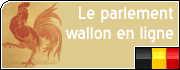 Le parlement wallon en ligne